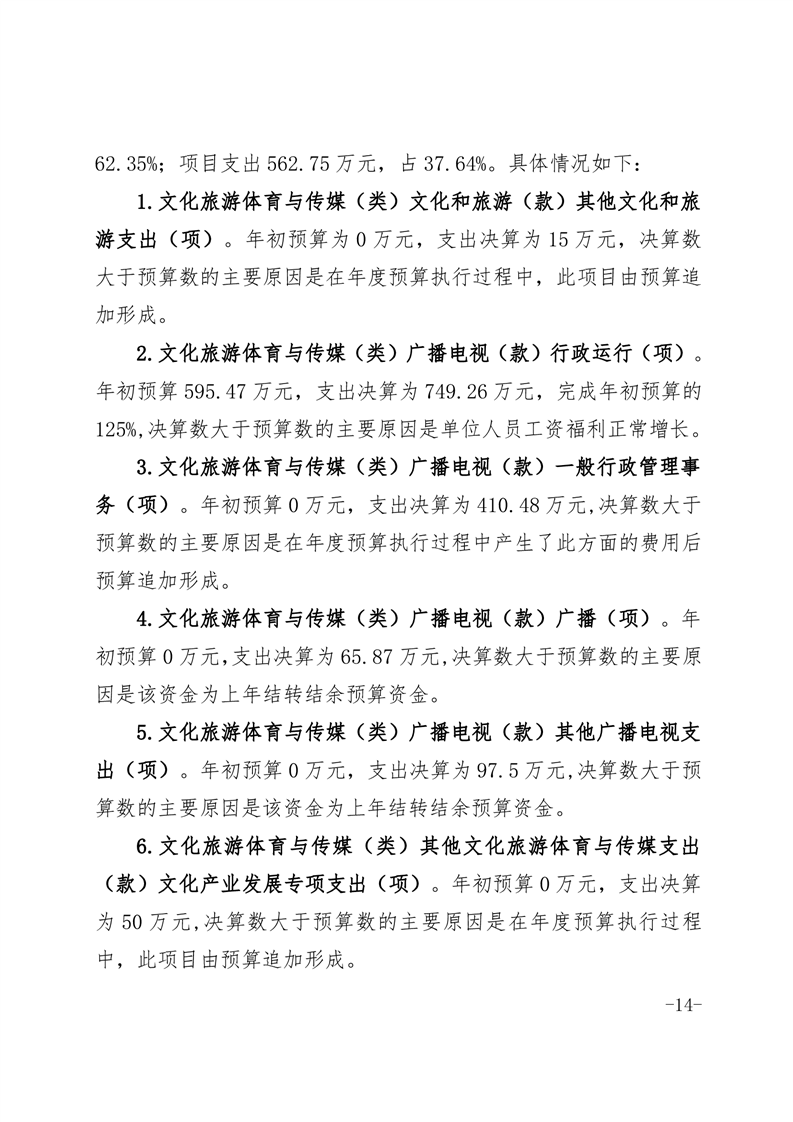 62.35%；项目支出 562.75 万元，占 37.64%。具体情况如下：

1.文化旅游体育与传媒（类）文化和旅游（款）其他文化和旅游支出（项）。年初预算为 0 万元，支出决算为 15 万元，决算数大于预算数的主要原因是在年度预算执行过程中，此项目由预算追加形成。

2.文化旅游体育与传媒（类）广播电视（款）行政运行（项）。年初预算 595.47 万元，支出决算为 749.26 万元，完成年初预算的 125%,决算数大于预算数的主要原因是单位人员工资福利正常增长。

3.文化旅游体育与传媒（类）广播电视（款）一般行政管理事务（项）。年初预算 0 万元，支出决算为 410.48 万元,决算数大于预算数的主要原因是在年度预算执行过程中产生了此方面的费用后预算追加形成。

4.文化旅游体育与传媒（类）广播电视（款）广播（项）。年初预算 0 万元,支出决算为 65.87 万元,决算数大于预算数的主要原因是该资金为上年结转结余预算资金。

5.文化旅游体育与传媒（类）广播电视（款）其他广播电视支出（项）。年初预算 0 万元，支出决算为 97.5 万元,决算数大于预算数的主要原因是该资金为上年结转结余预算资金。

6.文化旅游体育与传媒（类）其他文化旅游体育与传媒支出（款）文化产业发展专项支出（项）。年初预算 0 万元，支出决算为 50 万元,决算数大于预算数的主要原因是在年度预算执行过程中，此项目由预算追加形成。

-14-